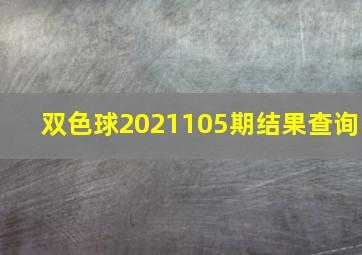 双色球2021105期结果查询